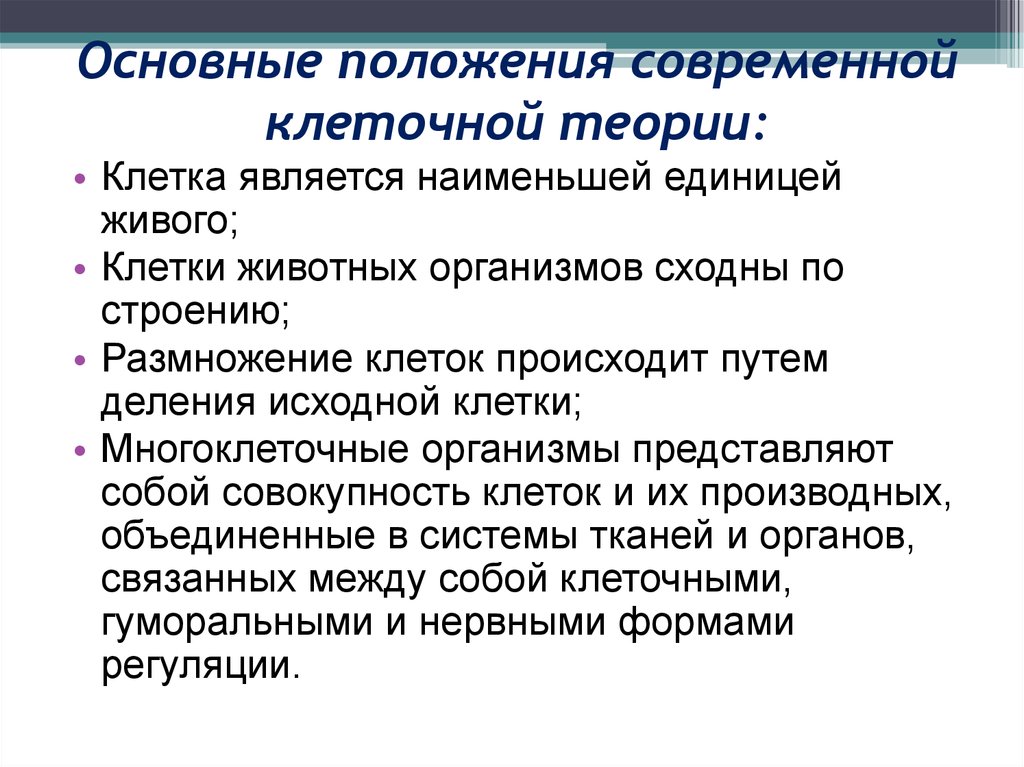 Основные положения современной клеточной теории:

• Клетка является наименьшей единицей живого;
• Клетки животных организмов сходны по строению;
• Размножение клеток происходит путем деления исходной клетки;
• Многоклеточные организмы представляют собой совокупность клеток и их производных, объединенные в системы тканей и органов, связанных между собой клеточными, гуморальными и нервными формами регуляции.